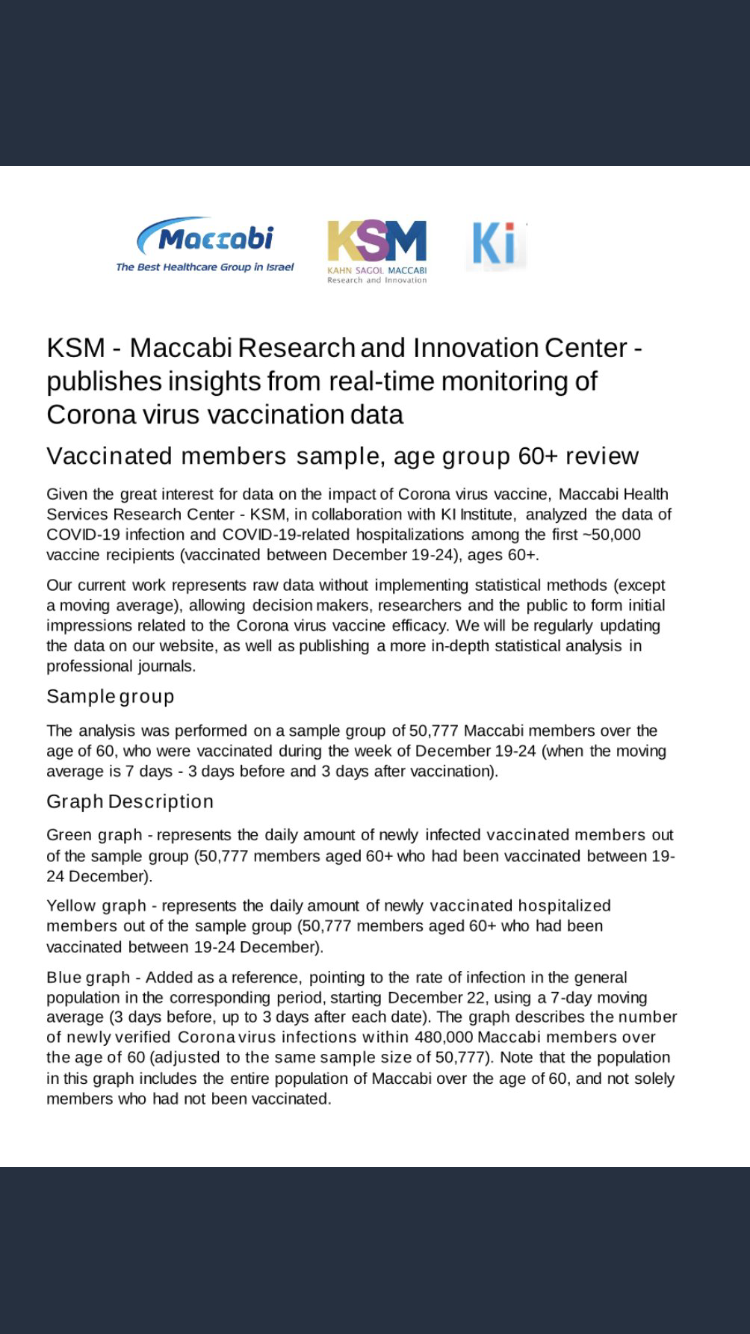 Maccabi
The Best Healthcare Group in Israel

KSM
KAHN SAGOL MACCABI
Research and Innovation

Ki

KSM - Maccabi Research and Innovation Center - publishes insights from real-time monitoring of Corona virus vaccination data

Vaccinated members sample, age group 60+ review

Given the great interest for data on the impact of Corona virus vaccine, Maccabi Health Services Research Center - KSM, in collaboration with KI Institute, analyzed the data of COVID-19 infection and COVID-19-related hospitalizations among the first ~50,000 vaccine recipients (vaccinated between December 19-24), ages 60+.

Our current work represents raw data without implementing statistical methods (except a moving average), allowing decision makers, researchers and the public to form initial impressions related to the Corona virus vaccine efficacy. We will be regularly updating the data on our website, as well as publishing a more in-depth statistical analysis in professional journals.

Sample group

The analysis was performed on a sample group of 50,777 Maccabi members over the age of 60, who were vaccinated during the week of December 19-24 (when the moving average is 7 days - 3 days before and 3 days after vaccination).

Graph Description

Green graph - represents the daily amount of newly infected vaccinated members out of the sample group (50,777 members aged 60+ who had been vaccinated between 19-24 December).

Yellow graph - represents the daily amount of newly vaccinated hospitalized members out of the sample group (50,777 members aged 60+ who had been vaccinated between 19-24 December).

Blue graph - Added as a reference, pointing to the rate of infection in the general population in the corresponding period, starting December 22, using a 7-day moving average (3 days before, up to 3 days after each date). The graph describes the number of newly verified Corona virus infections within 480,000 Maccabi members over the age of 60 (adjusted to the same sample size of 50,777). Note that the population in this graph includes the entire population of Maccabi over the age of 60, and not solely members who had not been vaccinated.